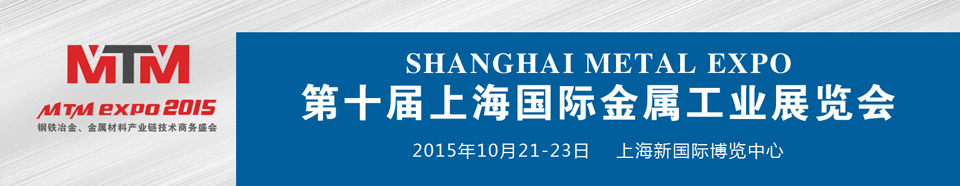 MTM
MTM expo 2015
钢铁冶金、金属材料产业链技术商务盛会

SHANGHAI METAL EXPO
第十届上海国际金属工业展览会
2015年10月21-23日 上海新国际博览中心